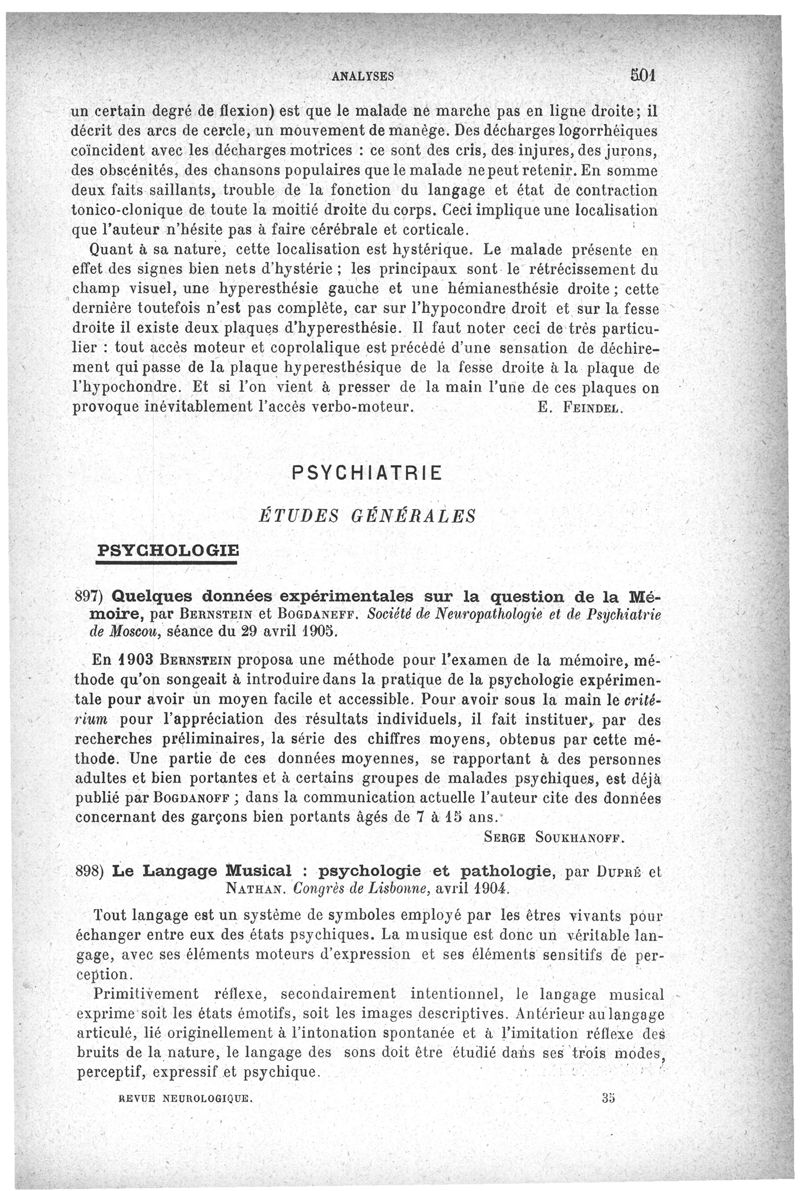 ANALYSES 501

un certain degré de flexion) est que le malade ne marche pas en ligne droite; il décrit des arcs de cercle, un mouvement de manège. Des décharges logorrhéiques coïncident avec les décharges motrices : ce sont des cris, des injures, des jurons, des obscénités, des chansons populaires que le malade ne peut retenir. En somme deux faits saillants, trouble de la fonction du langage et état de contraction tonico-clonique de toute la moitié droite du corps. Ceci implique une localisation que l'auteur n'hésite pas à faire cérébrale et corticale.

Quant à sa nature, cette localisation est hystérique. Le malade présente en effet des signes bien nets d'hystérie ; les principaux sont le rétrécissement du champ visuel, une hyperesthésie gauche et une hémianesthésie droite ; cette dernière toutefois n'est pas complète, car sur l'hypocondre droit et sur la fesse droite il existe deux plaques d'hyperesthésie. Il faut noter ceci de très particulier : tout accès moteur et coprolalique est précédé d'une sensation de déchirement qui passe de la plaque hyperesthésique de la fesse droite à la plaque de l'hypochondre. Et si l'on vient à presser de la main l'une de ces plaques on provoque inévitablement l'accès verbo-moteur. E. Feindel.

PSYCHIATRIE

ÉTUDES GÉNÉRALES

PSYCHOLOGIE

897) Quelques données expérimentales sur la question de la Mémoire, par Bernstein et Bogdaneff. Société de Neuropathologie et de Psychiatrie de Moscou, séance du 29 avril 1905.

En 1903 Bernstein proposa une méthode pour l'examen de la mémoire, méthode qu'on songeait à introduire dans la pratique de la psychologie expérimentale pour avoir un moyen facile et accessible. Pour avoir sous la main le critérium pour l'appréciation des résultats individuels, il fait instituer, par des recherches préliminaires, la série des chiffres moyens, obtenus par cette méthode. Une partie de ces données moyennes, se rapportant à des personnes adultes et bien portantes et à certains groupes de malades psychiques, est déjà publié par Bogdanoff ; dans la communication actuelle l'auteur cite des données concernant des garçons bien portants âgés de 7 à 15 ans.

Serge Soukhanoff.

898) Le Langage Musical : psychologie et pathologie, par Dupré et Nathan. Congrès de Lisbonne, avril 1904.

Tout langage est un système de symboles employé par les êtres vivants pour échanger entre eux des états psychiques. La musique est donc un véritable langage, avec ses éléments moteurs d'expression et ses éléments sensitifs de perception.

Primitivement réflexe, secondairement intentionnel, le langage musical exprime soit les états émotifs, soit les images descriptives. Antérieur au langage articulé, lié originellement à l'intonation spontanée et à l'imitation réflexe des bruits de la nature, le langage des sons doit être étudié dans ses trois modes, perceptif, expressif et psychique.

REVUE NEUROLOGIQUE. 35